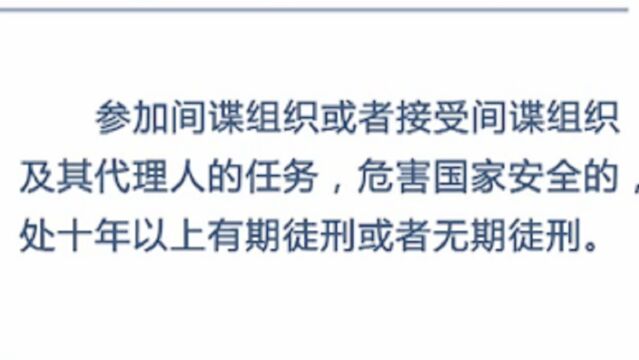 参加间谍组织或者接受间谍组织及其代理人的任务，危害国家安全的，处十年以上有期徒刑或者无期徒刑。